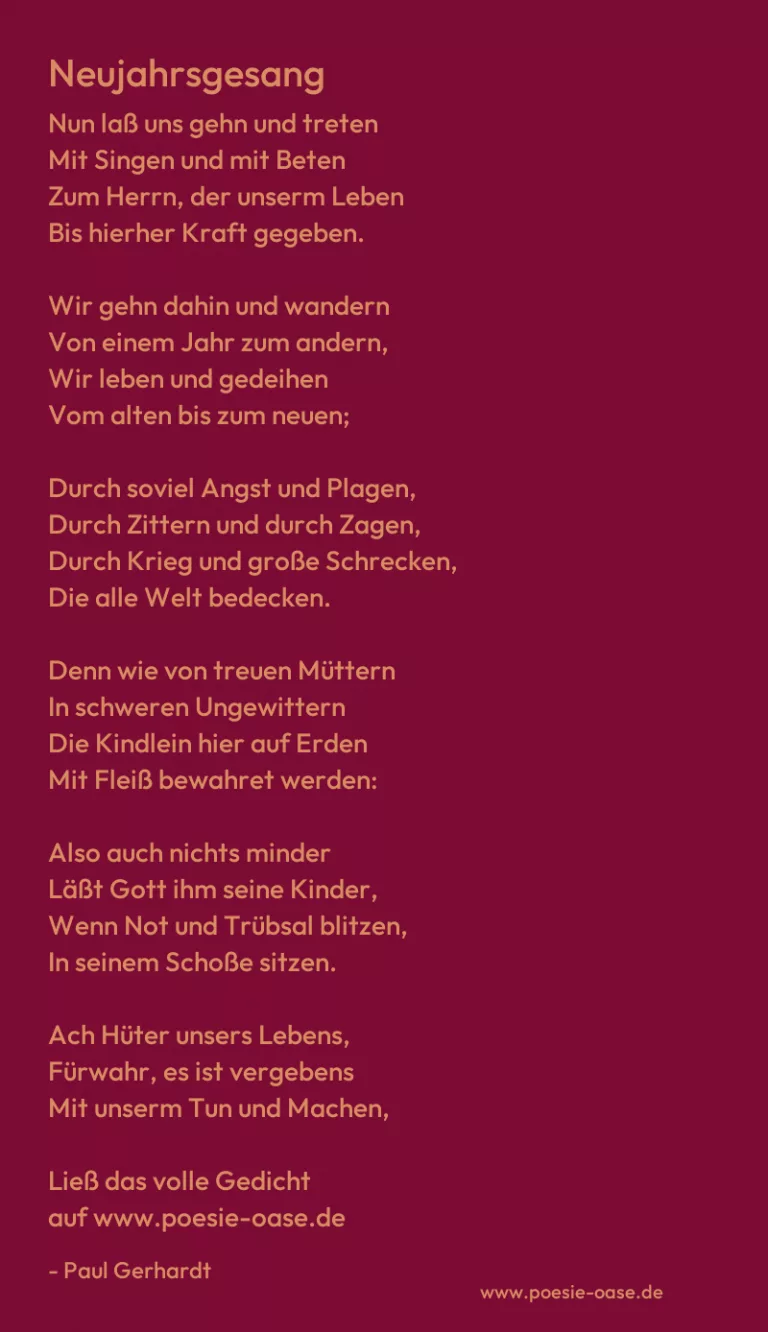 Neujahrsgesang

Nun laß uns gehn und treten
Mit Singen und mit Beten
Zum Herrn, der unserm Leben
Bis hierher Kraft gegeben.

Wir gehn dahin und wandern
Von einem Jahr zum andern,
Wir leben und gedeihen
Vom alten bis zum neuen;

Durch soviel Angst und Plagen,
Durch Zittern und durch Zagen,
Durch Krieg und große Schrecken,
Die alle Welt bedecken.

Denn wie von treuen Müttern
In schweren Ungewittern
Die Kindlein hier auf Erden
Mit Fleiß bewahret werden:

Also auch nichts minder
Läßt Gott ihm seine Kinder,
Wenn Not und Trübsal blitzen,
In seinem Schoße sitzen.

Ach Hüter unsers Lebens,
Fürwahr, es ist vergebens
Mit unserm Tun und Machen,

Ließ das volle Gedicht
auf www.poesie-oase.de

- Paul Gerhardt

www.poesie-oase.de